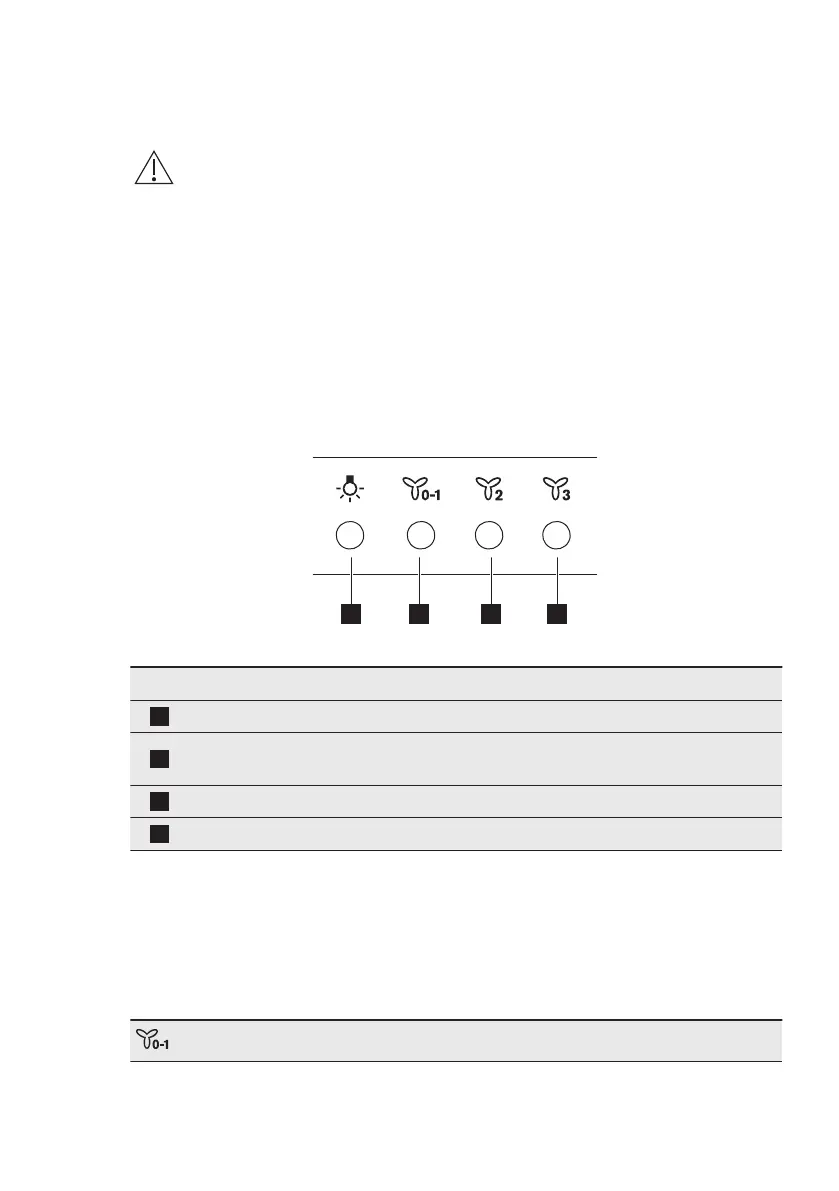 0-1 2 3

0-1